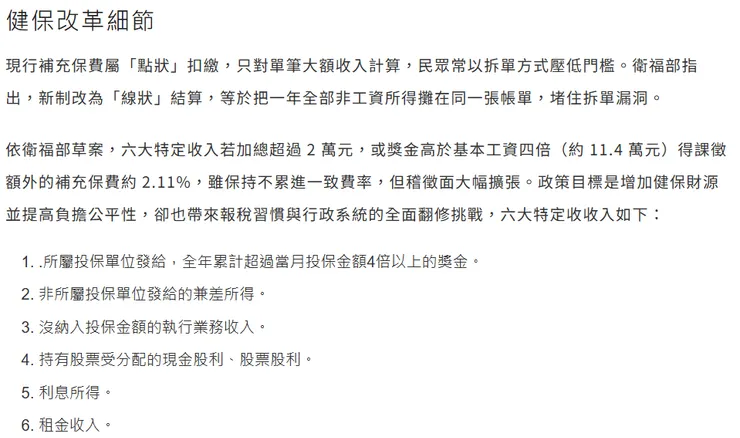 健保改革細節

現行補充保費屬「點狀」扣繳，只對單筆大額收入計算，民眾常以拆單方式壓低門檻。衛福部指出，新制改為「線狀」結算，等於把一年全部非工資所得攤在同一張帳單，堵住拆單漏洞。

依衛福部草案，六大特定收入若加總超過 2 萬元，或獎金高於基本工資四倍（約 11.4 萬元）得課徵額外的補充保費約 2.11%，雖保持不累進一致費率，但稽徵面大幅擴張。政策目標是增加健保財源並提高負擔公平性，卻也帶來報稅習慣與行政系統的全面翻修挑戰，六大特定收收入如下：

1. .所屬投保單位發給，全年累計超過當月投保金額4倍以上的獎金。
2. 非所屬投保單位發給的兼差所得。
3. 沒納入投保金額的執行業務收入。
4. 持有股票受分配的現金股利、股票股利。
5. 利息所得。
6. 租金收入。